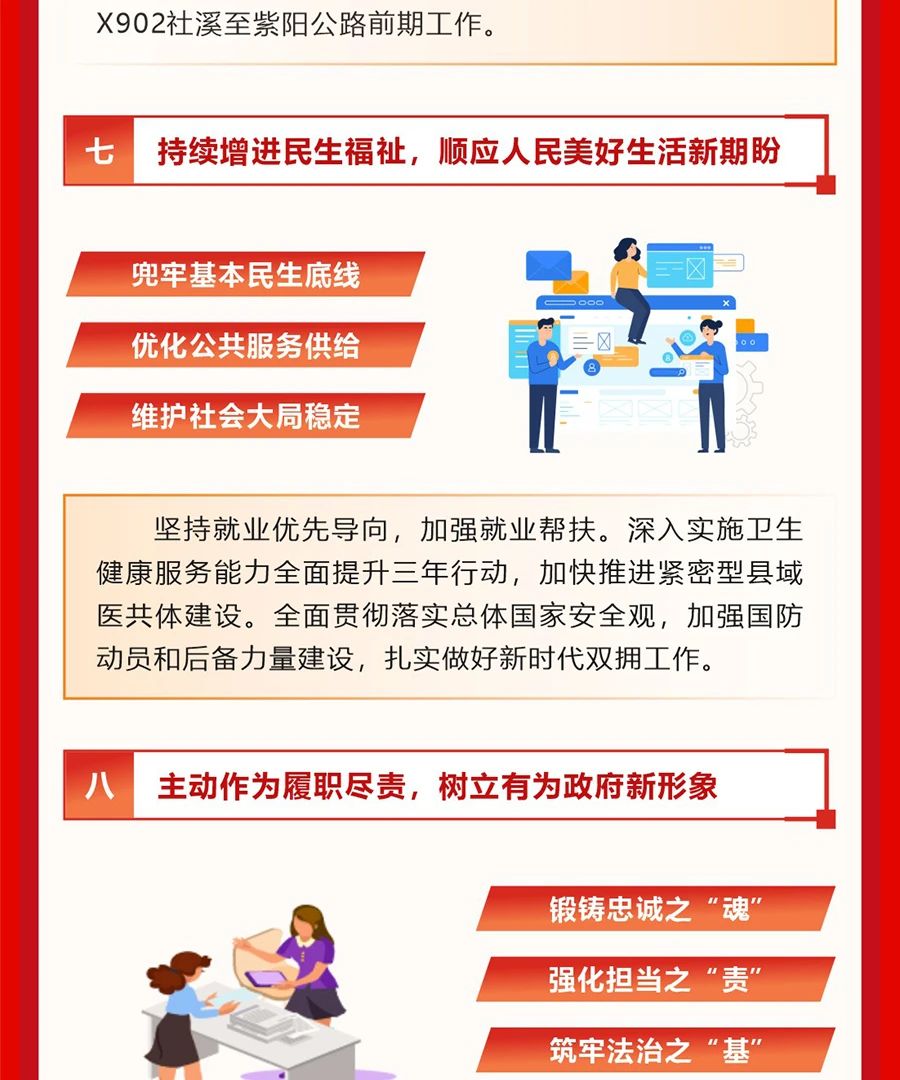 X902社溪至紫阳公路前期工作。

七 持续增进民生福祉，顺应人民美好生活新期盼

兜牢基本民生底线

优化公共服务供给

维护社会大局稳定

坚持就业优先导向，加强就业帮扶。深入实施卫生健康服务能力全面提升三年行动，加快推进紧密型县域医共体建设。全面贯彻落实总体国家安全观，加强国防动员和后备力量建设，扎实做好新时代双拥工作。

八 主动作为履职尽责，树立有为政府新形象

锻铸忠诚之“魂”

强化担当之“责”

筑牢法治之“基”